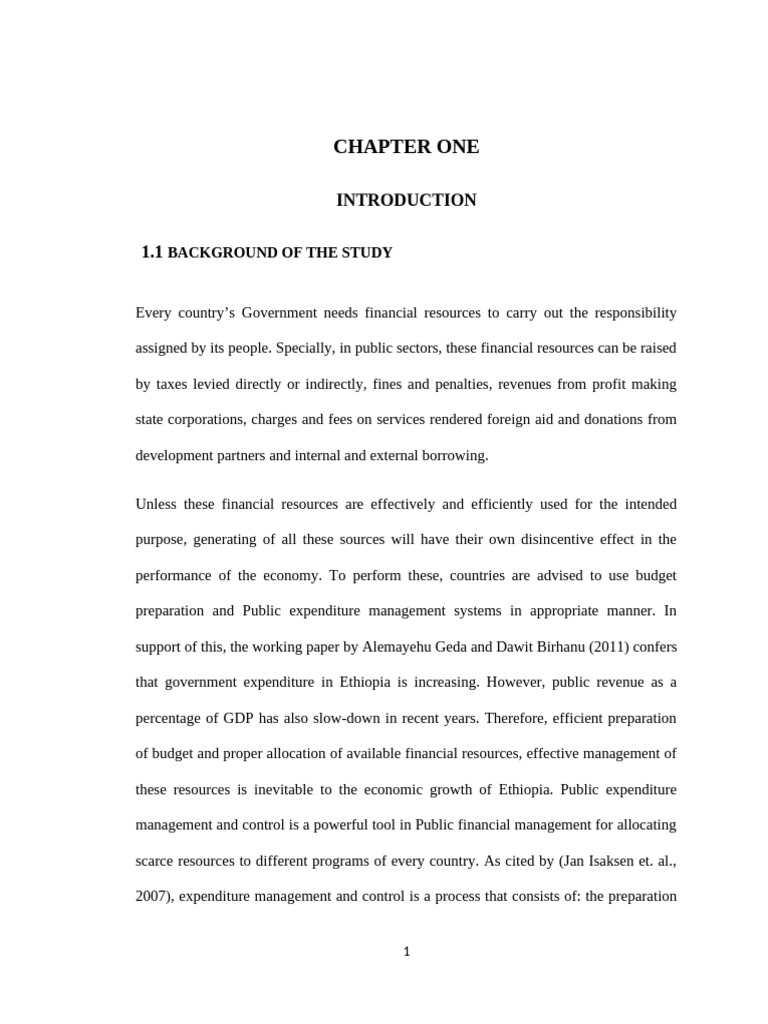 CHAPTER ONE

INTRODUCTION

1.1 BACKGROUND OF THE STUDY

Every country's Government needs financial resources to carry out the responsibility assigned by its people. Specially, in public sectors, these financial resources can be raised by taxes levied directly or indirectly, fines and penalties, revenues from profit making state corporations, charges and fees on services rendered foreign aid and donations from development partners and internal and external borrowing.

Unless these financial resources are effectively and efficiently used for the intended purpose, generating of all these sources will have their own disincentive effect in the performance of the economy. To perform these, countries are advised to use budget preparation and Public expenditure management systems in appropriate manner. In support of this, the working paper by Alemayehu Geda and Dawit Birhanu (2011) confers that government expenditure in Ethiopia is increasing. However, public revenue as a percentage of GDP has also slow-down in recent years. Therefore, efficient preparation of budget and proper allocation of available financial resources, effective management of these resources is inevitable to the economic growth of Ethiopia. Public expenditure management and control is a powerful tool in Public financial management for allocating scarce resources to different programs of every country. As cited by (Jan Isaksen et. al., 2007), expenditure management and control is a process that consists of: the preparation

1